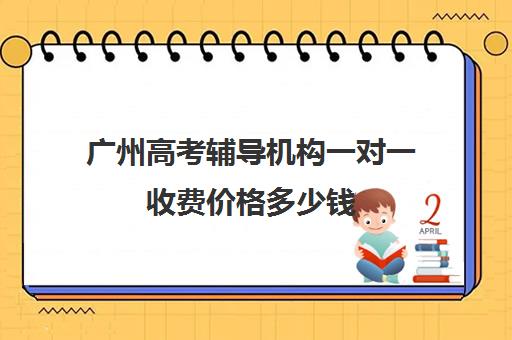 广州高考辅导机构一对一收费价格多少钱

2
APRIL